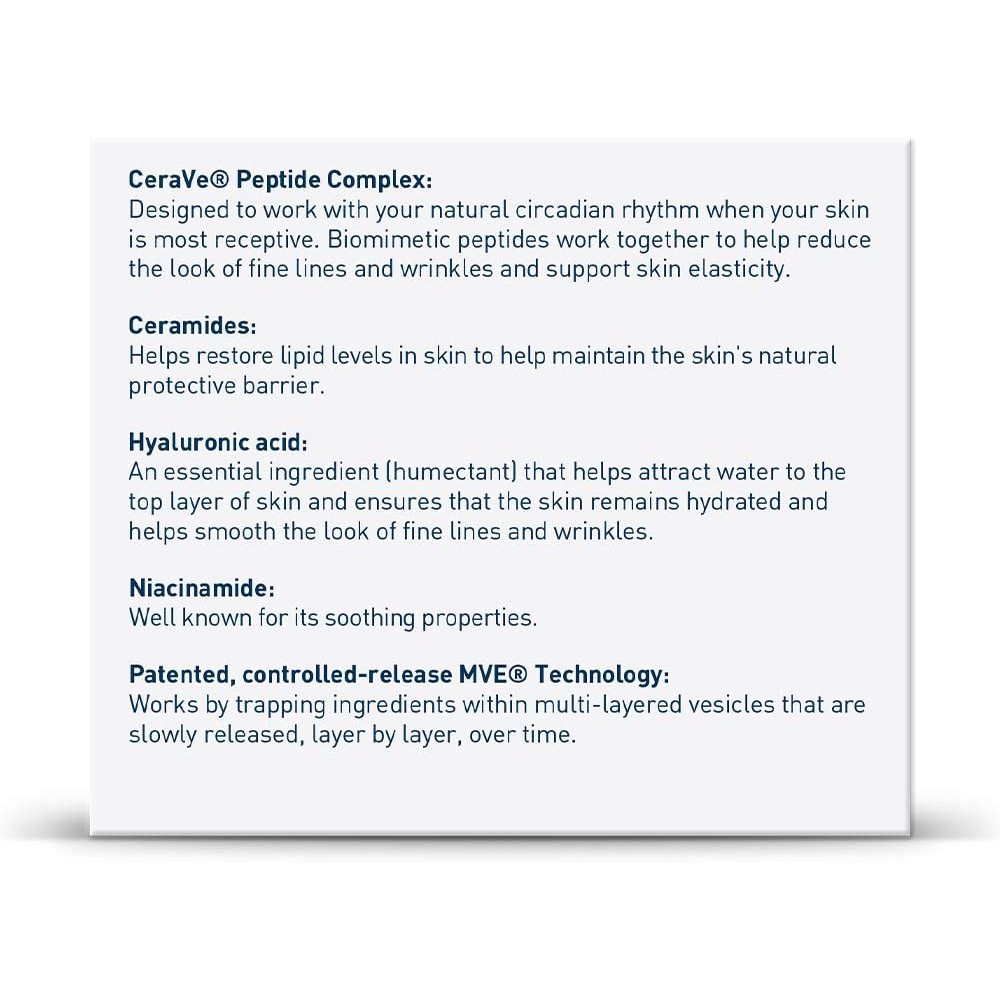 CeraVe® Peptide Complex:
Designed to work with your natural circadian rhythm when your skin is most receptive. Biomimetic peptides work together to help reduce the look of fine lines and wrinkles and support skin elasticity.

Ceramides:
Helps restore lipid levels in skin to help maintain the skin's natural protective barrier.

Hyaluronic acid:
An essential ingredient (humectant) that helps attract water to the top layer of skin and ensures that the skin remains hydrated and helps smooth the look of fine lines and wrinkles.

Niacinamide:
Well known for its soothing properties.

Patented, controlled-release MVE® Technology:
Works by trapping ingredients within multi-layered vesicles that are slowly released, layer by layer, over time.